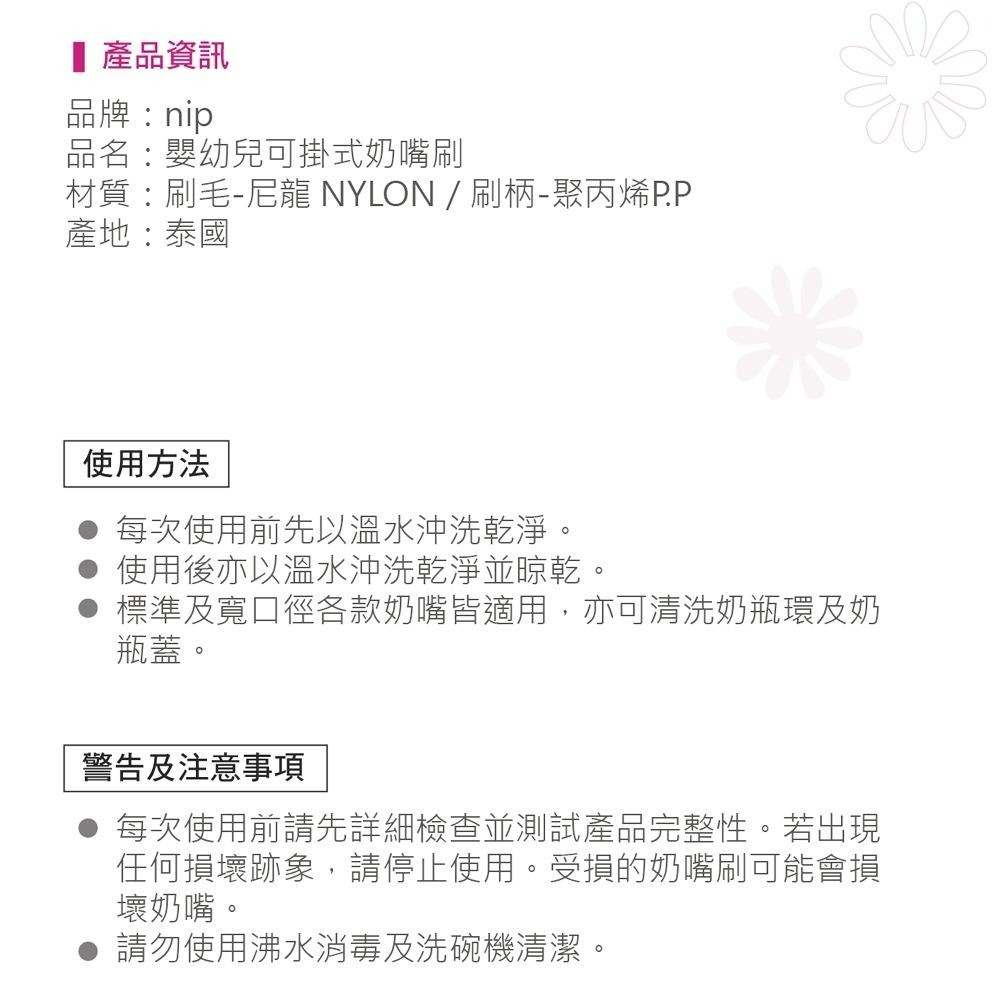 產品資訊

品牌：nip
品名：嬰幼兒可掛式奶嘴刷
材質：刷毛-尼龍 NYLON / 刷柄-聚丙烯P.P
產地：泰國

使用方法

● 每次使用前先以溫水沖洗乾淨。
● 使用後亦以溫水沖洗乾淨並晾乾。
● 標準及寬口徑各款奶嘴皆適用，亦可清洗奶瓶環及奶瓶蓋。

警告及注意事項

● 每次使用前請先詳細檢查並測試產品完整性。若出現任何損壞跡象，請停止使用。受損的奶嘴刷可能會損壞奶嘴。
● 請勿使用沸水消毒及洗碗機清潔。